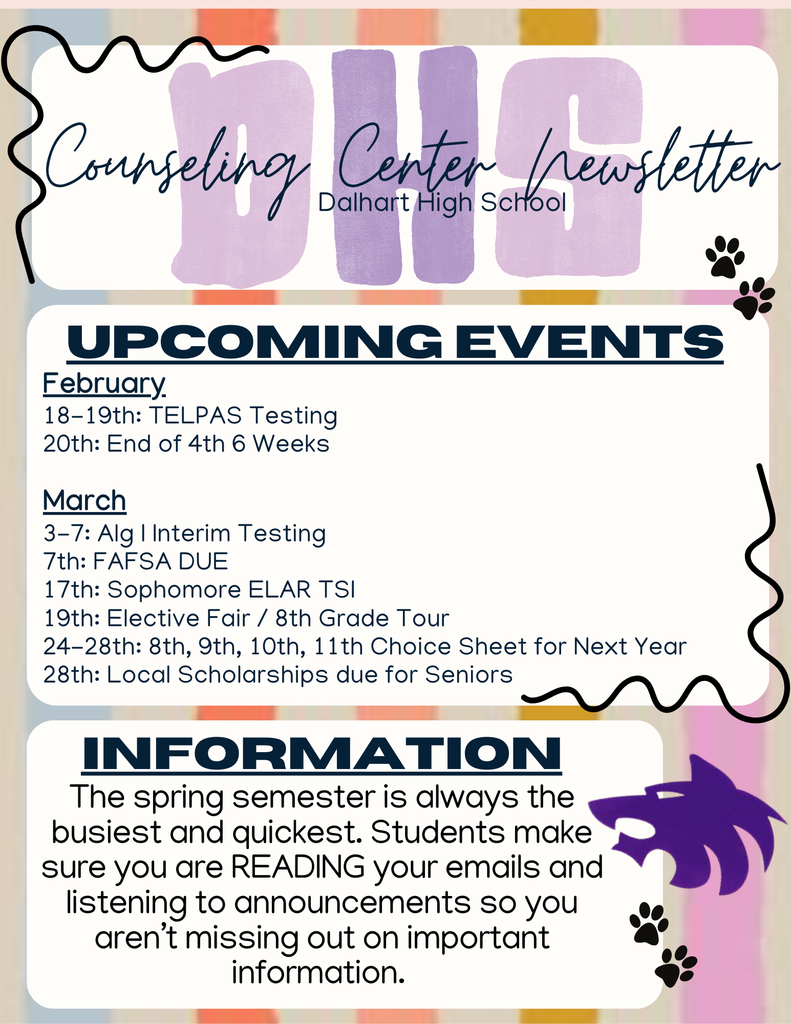 DHS
Counseling Center Newsletter
Dalhart High School

UPCOMING EVENTS

February
18-19th: TELPAS Testing
20th: End of 4th 6 Weeks

March
3-7: Alg I Interim Testing
7th: FAFSA DUE
17th: Sophomore ELAR TSI
19th: Elective Fair / 8th Grade Tour
24-28th: 8th, 9th, 10th, 11th Choice Sheet for Next Year
28th: Local Scholarships due for Seniors

INFORMATION

The spring semester is always the busiest and quickest. Students make sure you are READING your emails and listening to announcements so you aren't missing out on important information.